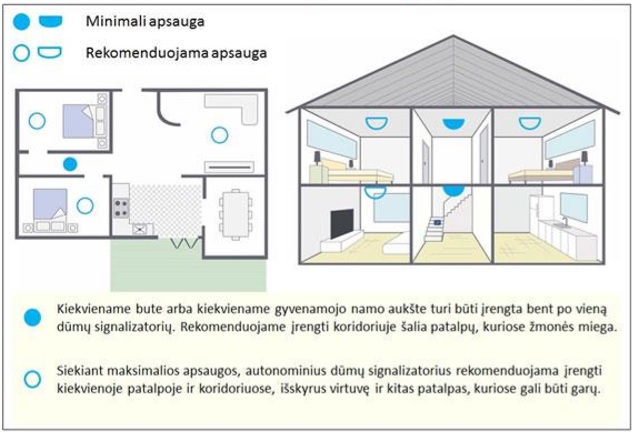 Minimali apsauga

Rekomenduojama apsauga

Kiekviename bute arba kiekviename gyvenamojo namo aukšte turi būti įrengta bent po vieną dūmų signalizatorių. Rekomenduojame įrengti koridoriuje šalia patalpų, kuriose žmonės miega.

Siekiant maksimalios apsaugos, autonominius dūmų signalizatorius rekomenduojama įrengti kiekvienoje patalpoje ir koridoriuose, išskyrus virtuvę ir kitas patalpas, kuriose gali būti garų.